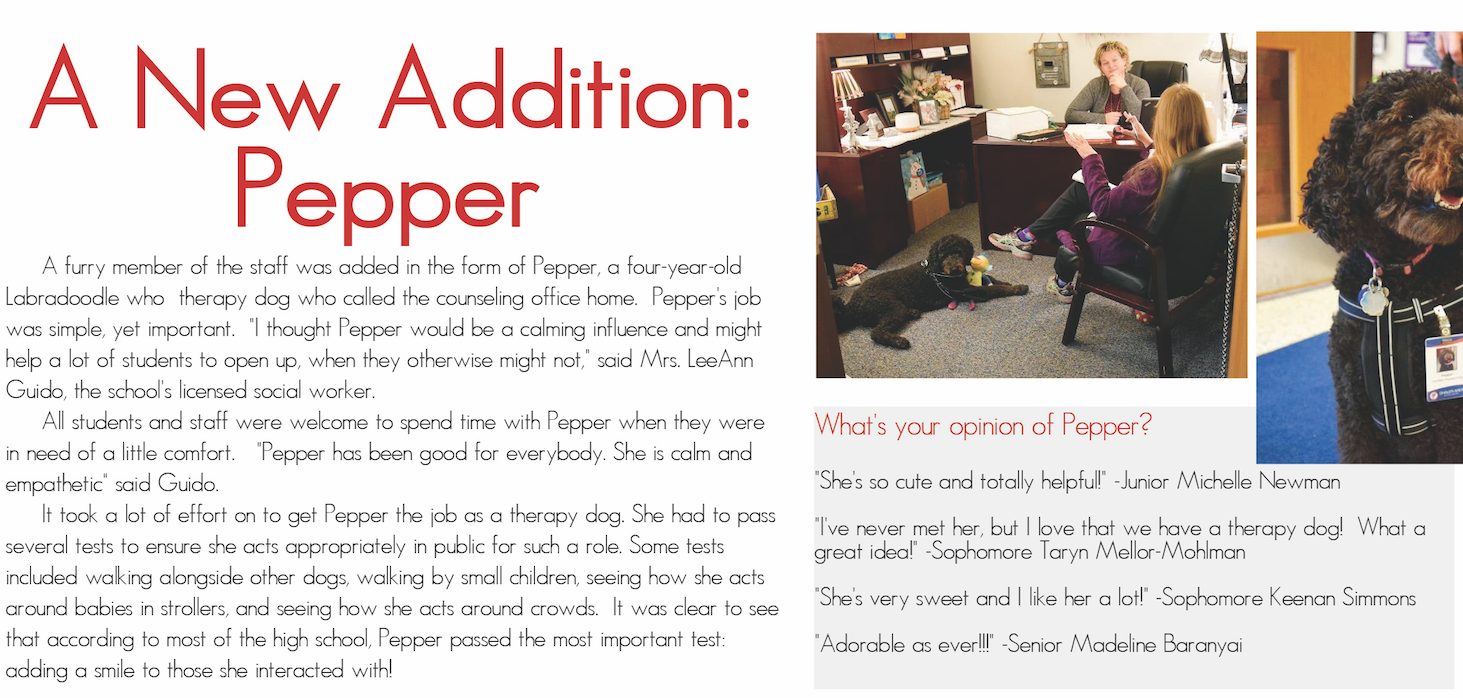 A New Addition: Pepper

A furry member of the staff was added in the form of Pepper, a four-year-old Labradoodle who therapy dog who called the counseling office home. Pepper's job was simple, yet important. "I thought Pepper would be a calming influence and might help a lot of students to open up, when they otherwise might not," said Mrs. LeeAnn Guido, the school's licensed social worker.

All students and staff were welcome to spend time with Pepper when they were in need of a little comfort. "Pepper has been good for everybody. She is calm and empathetic" said Guido.

It took a lot of effort on to get Pepper the job as a therapy dog. She had to pass several tests to ensure she acts appropriately in public for such a role. Some tests included walking alongside other dogs, walking by small children, seeing how she acts around babies in strollers, and seeing how she acts around crowds. It was clear to see that according to most of the high school, Pepper passed the most important test: adding a smile to those she interacted with!

What's your opinion of Pepper?

"She's so cute and totally helpful!" -Junior Michelle Newman

"I've never met her, but I love that we have a therapy dog! What a great idea!" -Sophomore Taryn Mellor-Mohlman

"She's very sweet and I like her a lot!" -Sophomore Keenan Simmons

"Adorable as ever!!!" -Senior Madeline Baranyai